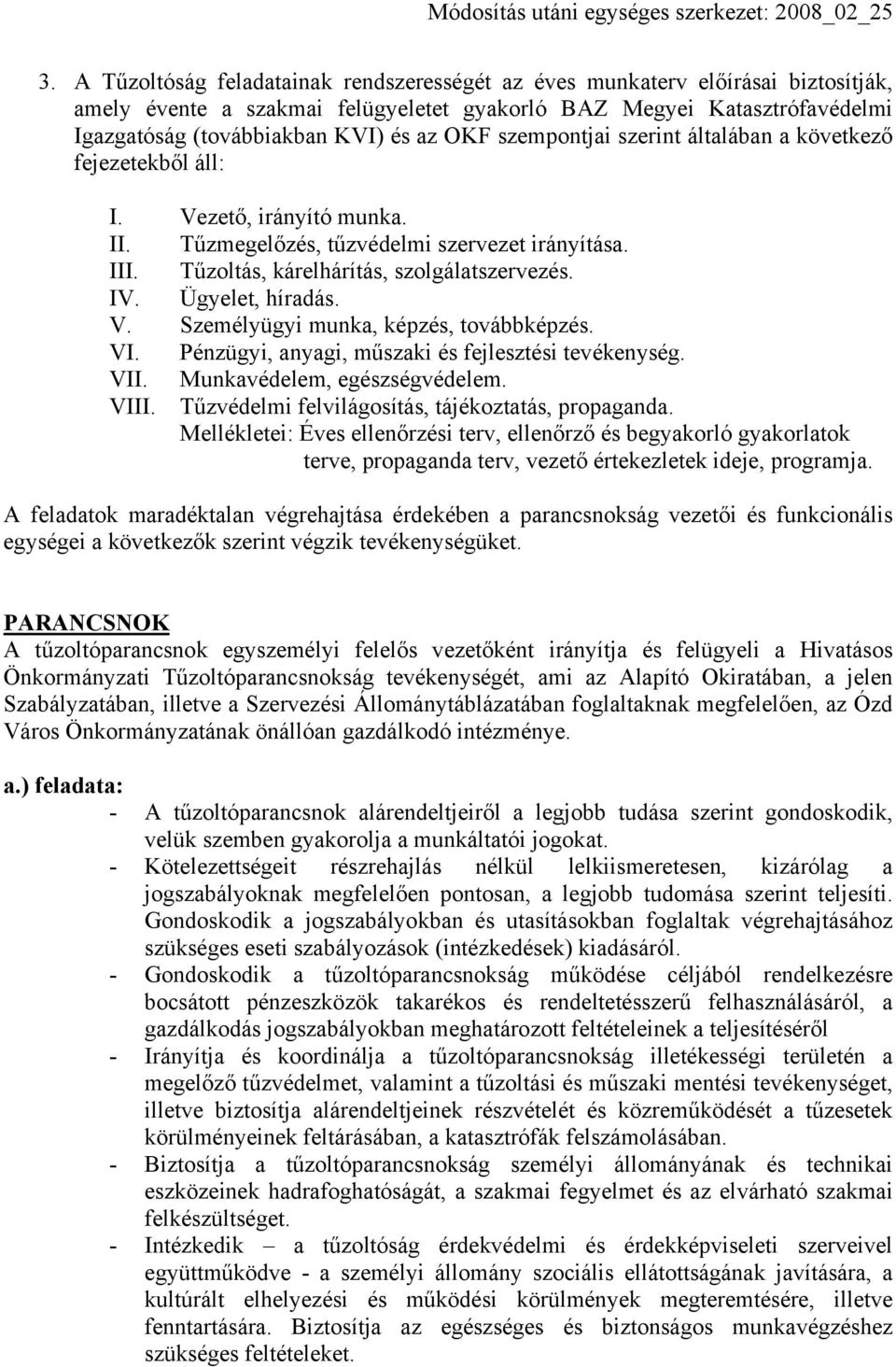 Módosítás utáni egységes szerkezet: 2008_02_25

3. A Tűzoltóság feladatainak rendszerességét az éves munkaterv előírásai biztosítják, amely évente a szakmai felügyeletet gyakorló BAZ Megyei Katasztrófavédelmi Igazgatóság (továbbiakban KVI) és az OKF szempontjai szerint általában a következő fejezetekből áll:

I. Vezető, irányító munka.
II. Tűzmegelőzés, tűzvédelmi szervezet irányítása.
III. Tűzoltás, kárelhárítás, szolgálatszervezés.
IV. Ügyelet, híradás.
V. Személyügyi munka, képzés, továbbképzés.
VI. Pénzügyi, anyagi, műszaki és fejlesztési tevékenység.
VII. Munkavédelem, egészségvédelem.
VIII. Tűzvédelmi felvilágosítás, tájékoztatás, propaganda.
Mellékletei: Éves ellenőrzési terv, ellenőrző és begyakorló gyakorlatok terve, propaganda terv, vezető értekezletek ideje, programja.

A feladatok maradéktalan végrehajtása érdekében a parancsnokság vezetői és funkcionális egységei a következők szerint végzik tevékenységüket.

PARANCSNOK
A tűzoltóparancsnok egyszemélyi felelős vezetőként irányítja és felügyeli a Hivatásos Önkormányzati Tűzoltóparancsnokság tevékenységét, ami az Alapító Okiratában, a jelen Szabályzatában, illetve a Szervezési Állománytáblázatában foglaltaknak megfelelően, az Ózd Város Önkormányzatának önállóan gazdálkodó intézménye.

a.) feladata:
- A tűzoltóparancsnok alárendeltjeiről a legjobb tudása szerint gondoskodik, velük szemben gyakorolja a munkáltatói jogokat.
- Kötelezettségeit részrehajlás nélkül lelkiismeretesen, kizárólag a jogszabályoknak megfelelően pontosan, a legjobb tudomása szerint teljesíti. Gondoskodik a jogszabályokban és utasításokban foglaltak végrehajtásához szükséges eseti szabályozások (intézkedések) kiadásáról.
- Gondoskodik a tűzoltóparancsnokság működése céljából rendelkezésre bocsátott pénzeszközök takarékos és rendeltetésszerű felhasználásáról, a gazdálkodás jogszabályokban meghatározott feltételeinek a teljesítéséről
- Irányítja és koordinálja a tűzoltóparancsnokság illetékességi területén a megelőző tűzvédelmet, valamint a tűzoltási és műszaki mentési tevékenységet, illetve biztosítja alárendeltjeinek részvételét és közreműködését a tűzesetek körülményeinek feltárásában, a katasztrófák felszámolásában.
- Biztosítja a tűzoltóparancsnokság személyi állományának és technikai eszközeinek hadrafoghatóságát, a szakmai fegyelmet és az elvárható szakmai felkészültséget.
- Intézkedik – a tűzoltóság érdekvédelmi és érdekképviseleti szerveivel együttműködve - a személyi állomány szociális ellátottságának javítására, a kultúrált elhelyezési és működési körülmények megteremtésére, illetve fenntartására. Biztosítja az egészséges és biztonságos munkavégzéshez szükséges feltételeket.